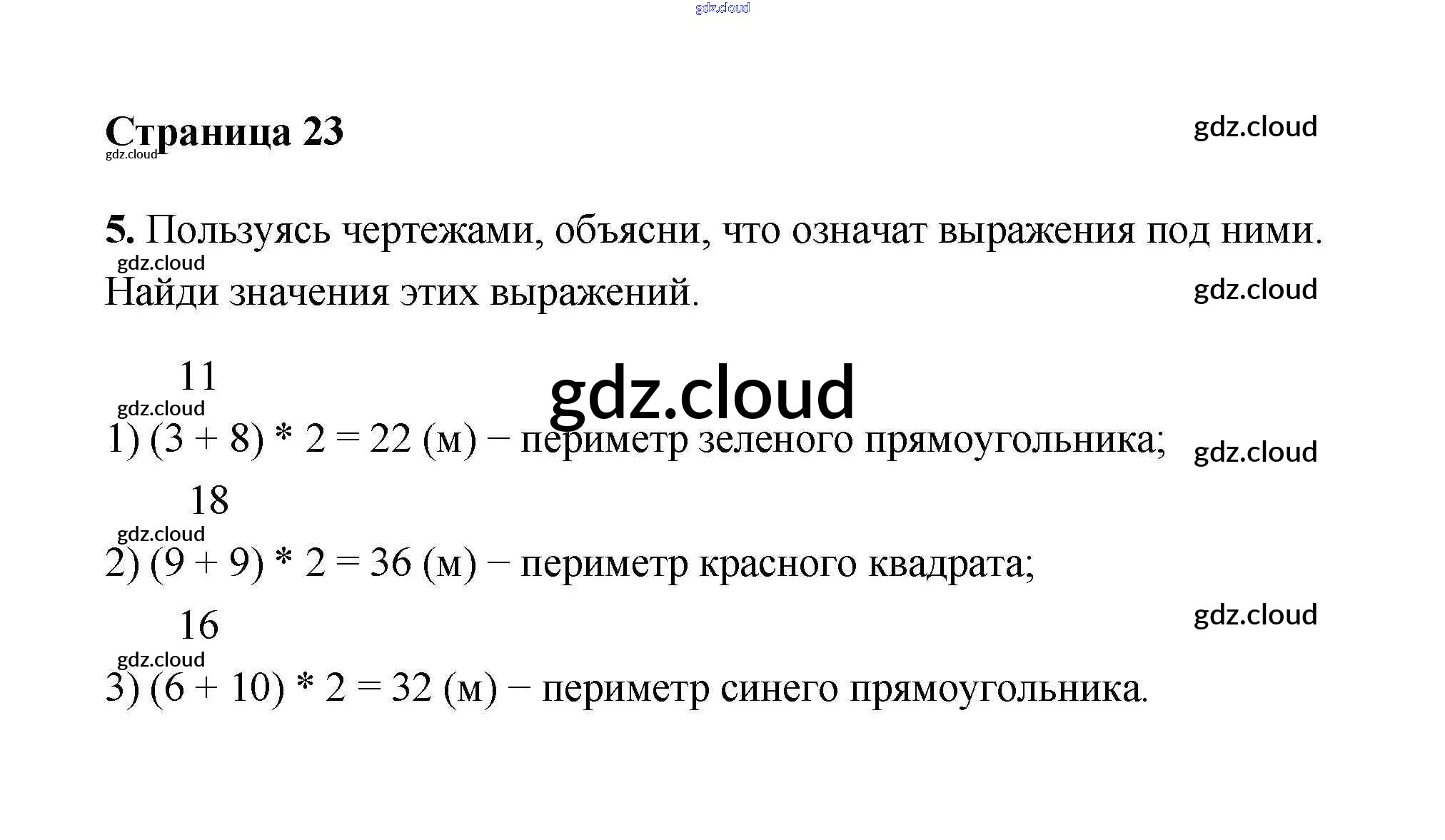 Страница 23

5. Пользуясь чертежами, объясни, что означат выражения под ними. Найди значения этих выражений.

11
1) (3 + 8) * 2 = 22 (м) − периметр зеленого прямоугольника;

18
2) (9 + 9) * 2 = 36 (м) − периметр красного квадрата;

16
3) (6 + 10) * 2 = 32 (м) − периметр синего прямоугольника.

gdz.cloud